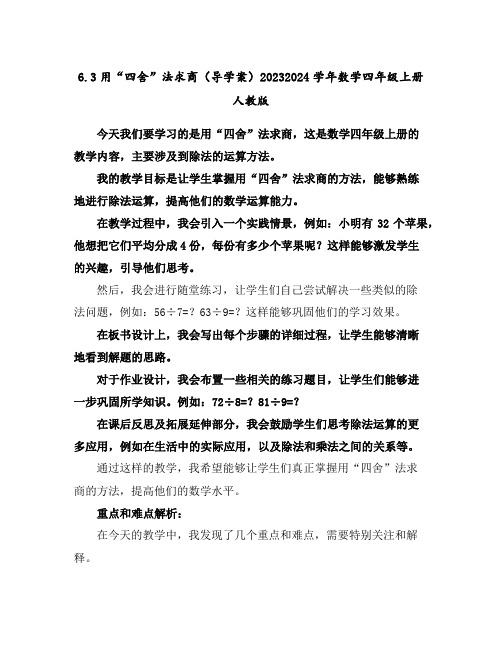 6.3 用“四舍”法求商（导学案）20232024 学年数学四年级上册人教版

今天我们要学习的是用“四舍”法求商，这是数学四年级上册的教学内容，主要涉及到除法的运算方法。

我的教学目标是让学生掌握用“四舍”法求商的方法，能够熟练地进行除法运算，提高他们的数学运算能力。

在教学过程中，我会引入一个实践情景，例如：小明有 32 个苹果，他想把它们平均分成 4 份，每份有多少个苹果呢？这样能够激发学生的兴趣，引导他们思考。

然后，我会进行随堂练习，让学生们自己尝试解决一些类似的除法问题，例如：56÷7=？63÷9=？这样能够巩固他们的学习效果。

在板书设计上，我会写出每个步骤的详细过程，让学生能够清晰地看到解题的思路。

对于作业设计，我会布置一些相关的练习题目，让学生们能够进一步巩固所学知识。例如：72÷8=？81÷9=？

在课后反思及拓展延伸部分，我会鼓励学生们思考除法运算的更多应用，例如在生活中的实际应用，以及除法和乘法之间的关系等。

通过这样的教学，我希望能够让学生们真正掌握用“四舍”法求商的方法，提高他们的数学水平。

重点和难点解析：

在今天的教学中，我发现了几个重点和难点，需要特别关注和解释。